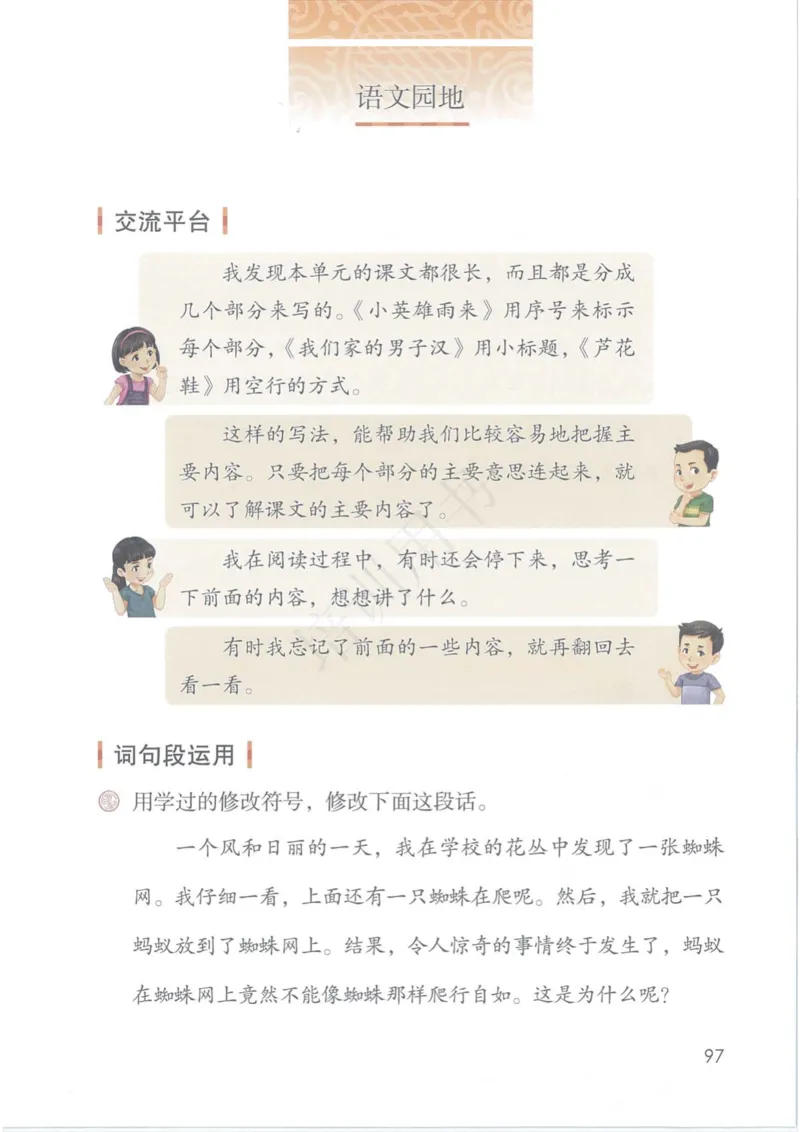 语文园地

交流平台

我发现本单元的课文都很长，而且都是分成几个部分来写的。《小英雄雨来》用序号来标示每个部分，《我们家的男子汉》用小标题，《芦花鞋》用空行的方式。

这样的写法，能帮助我们比较容易地把握主要内容。只要把每个部分的主要意思连起来，就可以了解课文的主要内容了。

我在阅读过程中，有时还会停下来，思考一下前面的内容，想想讲了什么。

有时我忘记了前面的一些内容，就再翻回去看一看。

词句段运用

用学过的修改符号，修改下面这段话。

一个风和日丽的一天，我在学校的花丛中发现了一张蜘蛛网。我仔细一看，上面还有一只蜘蛛在爬呢。然后，我就把一只蚂蚁放到了蜘蛛网上。结果，令人惊奇的事情终于发生了，蚂蚁在蜘蛛网上竟然不能像蜘蛛那样爬行自如。这是为什么呢？

97